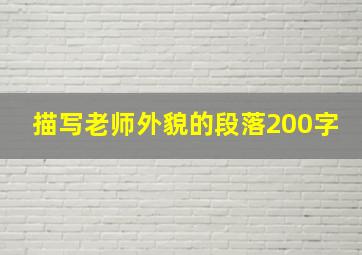 描写老师外貌的段落200字